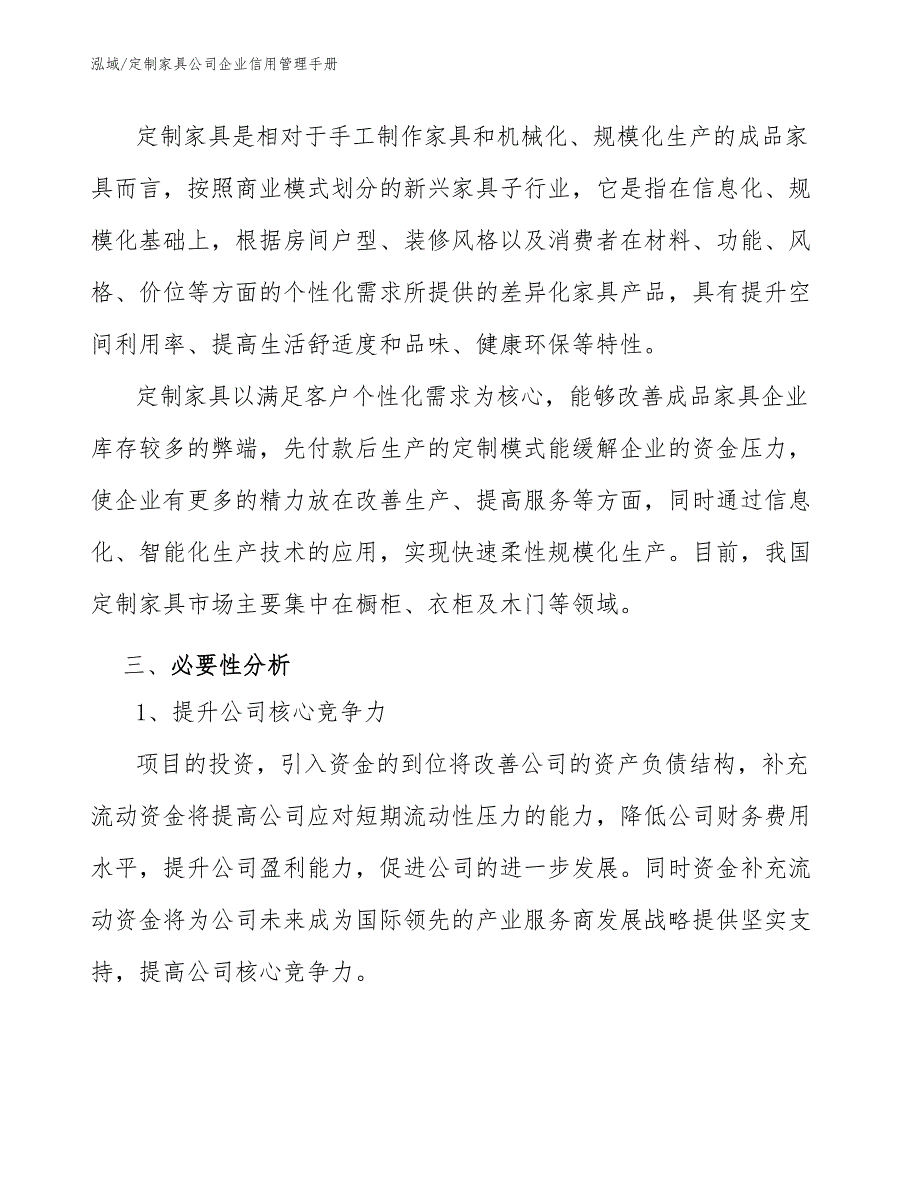 泓域/定制家具公司企业信用管理手册

定制家具是相对于手工制作家具和机械化、规模化生产的成品家具而言，按照商业模式划分的新兴家具子行业，它是指在信息化、规模化基础上，根据房间户型、装修风格以及消费者在材料、功能、风格、价位等方面的个性化需求所提供的差异化家具产品，具有提升空间利用率、提高生活舒适度和品味、健康环保等特性。

定制家具以满足客户个性化需求为核心，能够改善成品家具企业库存较多的弊端，先付款后生产的定制模式能缓解企业的资金压力，使企业有更多的精力放在改善生产、提高服务等方面，同时通过信息化、智能化生产技术的应用，实现快速柔性规模化生产。目前，我国定制家具市场主要集中在橱柜、衣柜及木门等领域。

三、必要性分析

1、提升公司核心竞争力

项目的投资，引入资金的到位将改善公司的资产负债结构，补充流动资金将提高公司应对短期流动性压力的能力，降低公司财务费用水平，提升公司盈利能力，促进公司的进一步发展。同时资金补充流动资金将为公司未来成为国际领先的产业服务商发展战略提供坚实支持，提高公司核心竞争力。